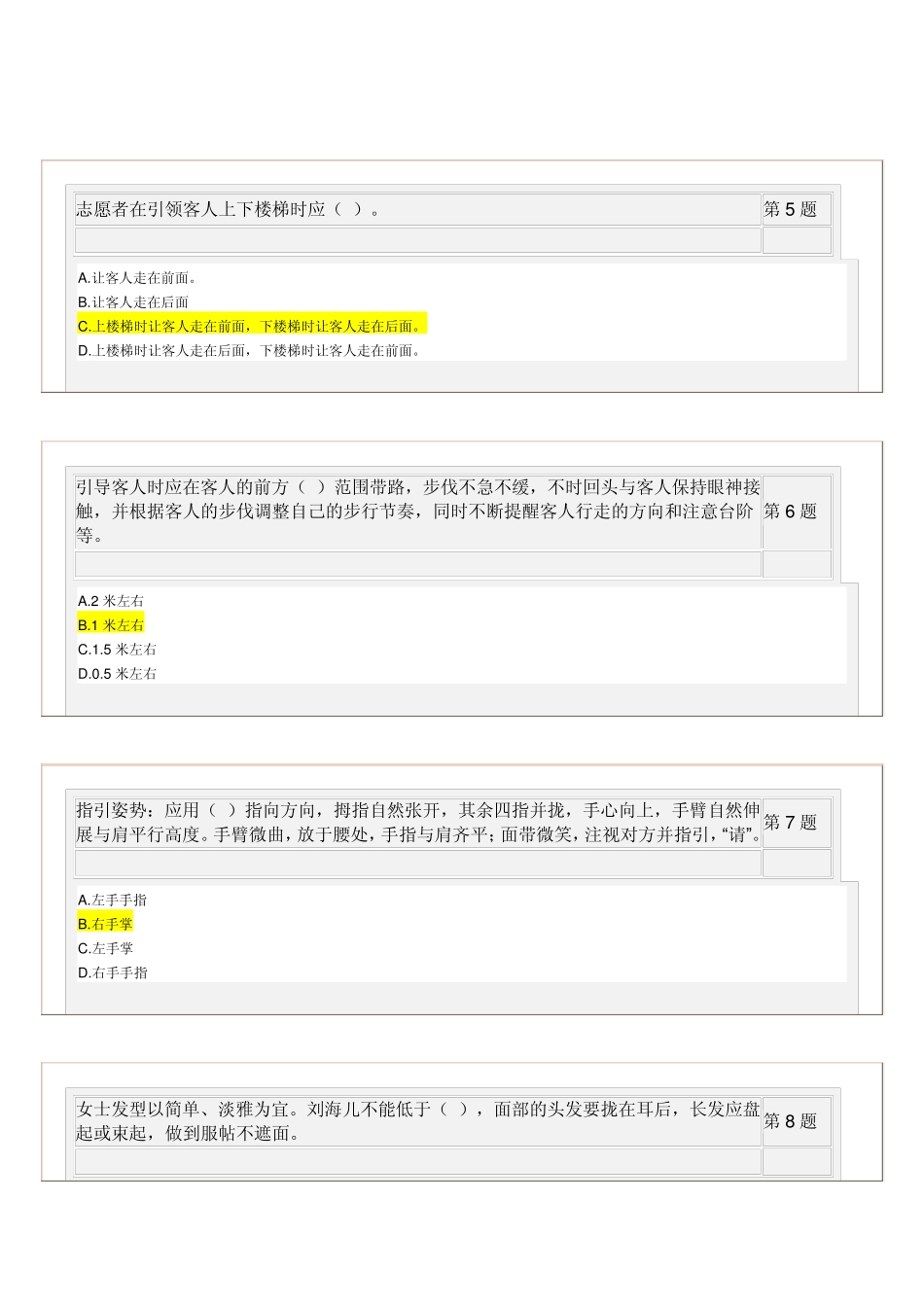 志愿者在引领客人上下楼梯时应（ ）。

第 5 题

A.让客人走在前面。

B.让客人走在后面

C.上楼梯时让客人走在前面，下楼梯时让客人走在后面。

D.上楼梯时让客人走在后面，下楼梯时让客人走在前面。

引导客人时应在客人的前方（ ）范围带路，步伐不急不缓，不时回头与客人保持眼神接触，并根据客人的步伐调整自己的步行节奏，同时不断提醒客人行走的方向和注意台阶等。

第 6 题

A.2 米左右

B.1 米左右

C.1.5 米左右

D.0.5 米左右

指引姿势：应用（ ）指向方向，拇指自然张开，其余四指并拢，手心向上，手臂自然伸展与肩平行高度。手臂微曲，放于腰处，手指与肩齐平；面带微笑，注视对方并指引，“请”。

第 7 题

A.左手手指

B.右手掌

C.左手掌

D.右手手指

女士发型以简单、淡雅为宜。刘海儿不能低于（ ），面部的头发要拢在耳后，长发应盘起或束起，做到服帖不遮面。

第 8 题